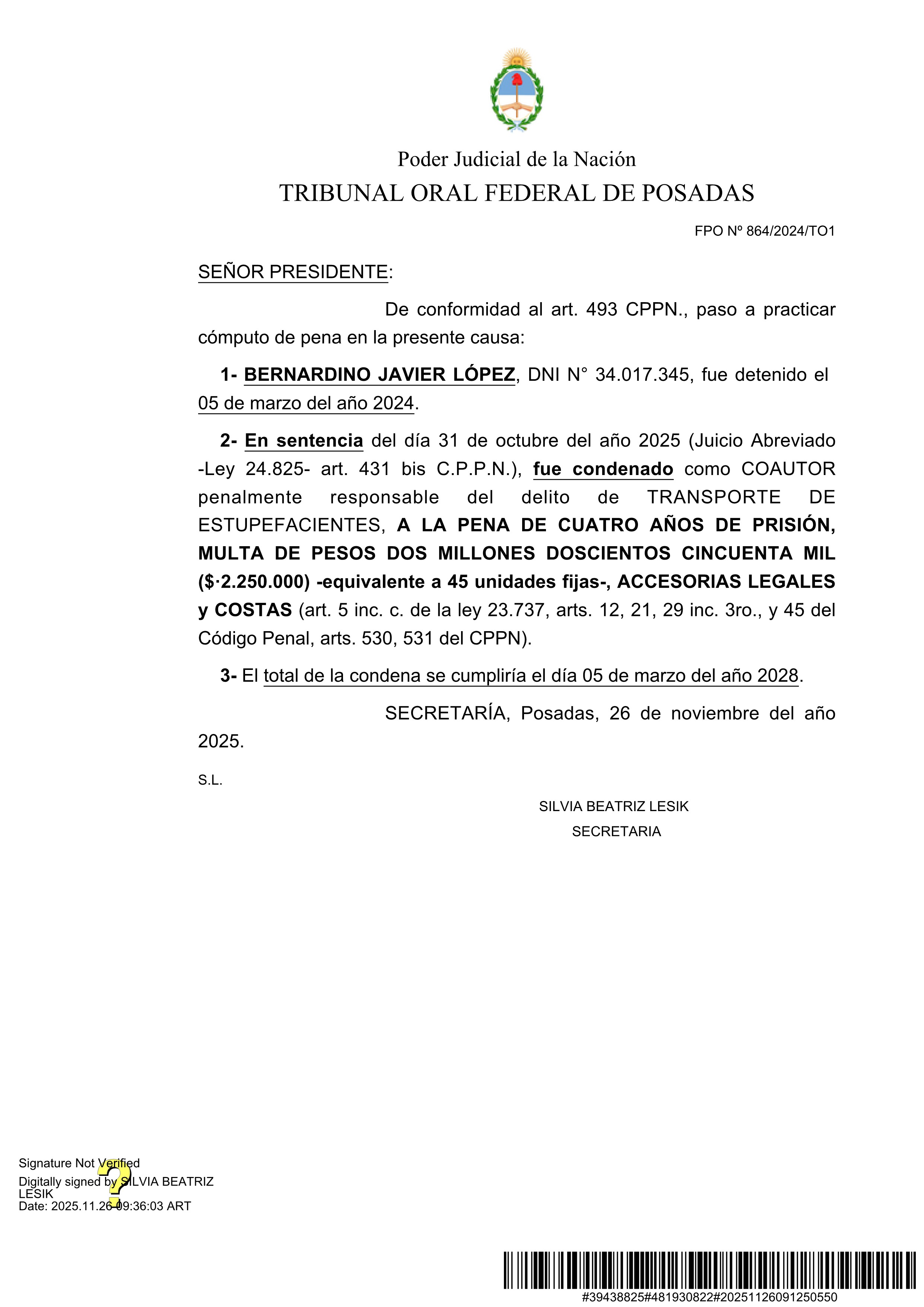 Poder Judicial de la Nación
TRIBUNAL ORAL FEDERAL DE POSADAS

FPO Nº 864/2024/TO1

SEÑOR PRESIDENTE:

De conformidad al art. 493 CPPN., paso a practicar cómputo de pena en la presente causa:

1- BERNARDINO JAVIER LÓPEZ, DNI N° 34.017.345, fue detenido el 05 de marzo del año 2024.

2- En sentencia del día 31 de octubre del año 2025 (Juicio Abreviado -Ley 24.825- art. 431 bis C.P.P.N.), fue condenado como COAUTOR penalmente responsable del delito de TRANSPORTE DE ESTUPEFACIENTES, A LA PENA DE CUATRO AÑOS DE PRISIÓN, MULTA DE PESOS DOS MILLONES DOSCIENTOS CINCUENTA MIL ($·2.250.000) -equivalente a 45 unidades fijas-, ACCESORIAS LEGALES y COSTAS (art. 5 inc. c. de la ley 23.737, arts. 12, 21, 29 inc. 3ro., y 45 del Código Penal, arts. 530, 531 del CPPN).

3- El total de la condena se cumpliría el día 05 de marzo del año 2028.

SECRETARÍA, Posadas, 26 de noviembre del año 2025.

S.L.

SILVIA BEATRIZ LESIK
SECRETARIA

Signature Not Verified
Digitally signed by SILVIA BEATRIZ LESIK
Date: 2025.11.26 09:36:03 ART

#39438825#481930822#20251126091250550